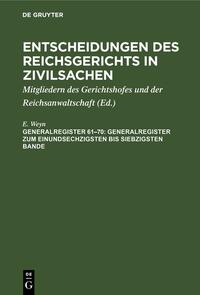 DE GRUYTER

ENTSCHEIDUNGEN DES REICHSGERICHTS IN ZIVILSACHEN

Mitgliedern des Gerichtshofes und der Reichsanwaltschaft (Ed.)

E. Weyn

GENERALREGISTER 61–70: GENERALREGISTER ZUM EINUNDSECHZIGSTEN BIS SIEBZIGSTEN BANDE

DE G